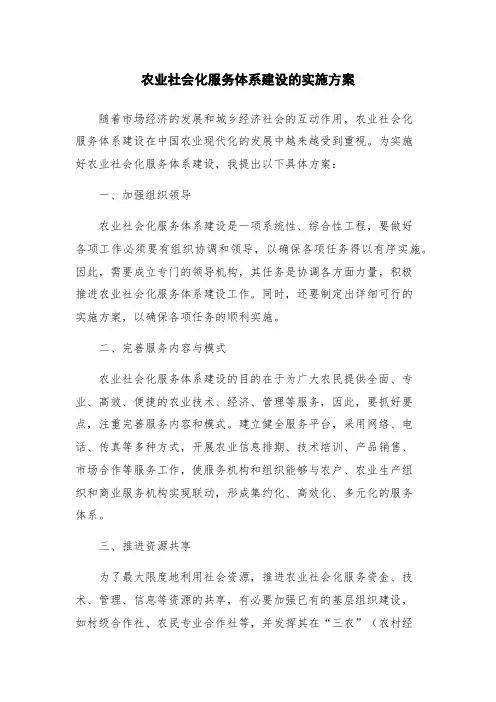 农业社会化服务体系建设的实施方案

随着市场经济的发展和城乡经济社会的互动作用，农业社会化服务体系建设在中国农业现代化的发展中越来越受到重视。为实施好农业社会化服务体系建设，我提出以下具体方案：

一、加强组织领导

农业社会化服务体系建设是一项系统性、综合性工程，要做好各项工作必须要有组织协调和领导，以确保各项任务得以有序实施。因此，需要成立专门的领导机构，其任务是协调各方面力量，积极推进农业社会化服务体系建设工作。同时，还要制定出详细可行的实施方案，以确保各项任务的顺利实施。

二、完善服务内容与模式

农业社会化服务体系建设的目的在于为广大农民提供全面、专业、高效、便捷的农业技术、经济、管理等服务，因此，要抓好要点，注重完善服务内容和模式。建立健全服务平台，采用网络、电话、传真等多种方式，开展农业信息排期、技术培训、产品销售、市场合作等服务工作，使服务机构和组织能够与农户、农业生产组织和商业服务机构实现联动，形成集约化、高效化、多元化的服务体系。

三、推进资源共享

为了最大限度地利用社会资源，推进农业社会化服务资金、技术、管理、信息等资源的共享，有必要加强已有的基层组织建设，如村级合作社、农民专业合作社等，并发挥其在“三农”（农村经